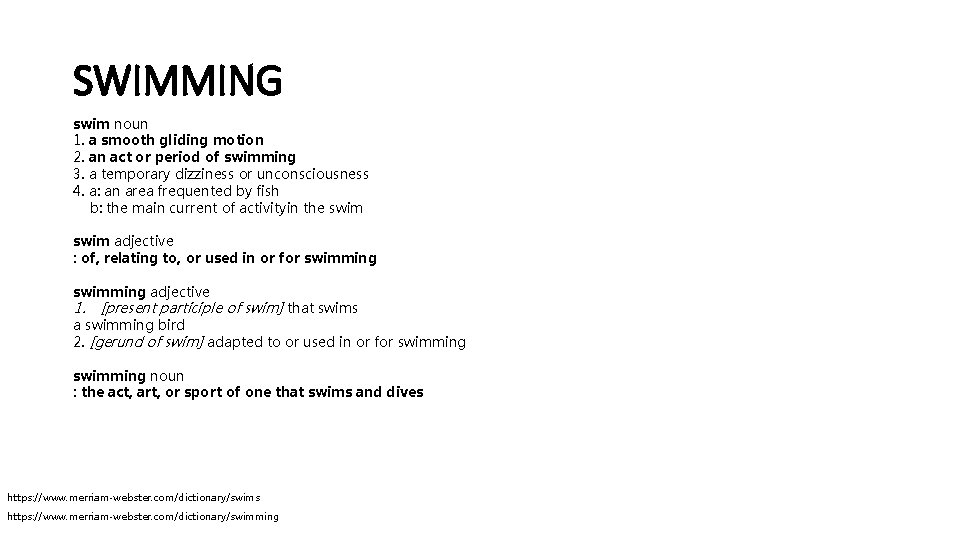 SWIMMING

swim noun
1. a smooth gliding motion
2. an act or period of swimming
3. a temporary dizziness or unconsciousness
4. a: an area frequented by fish
b: the main current of activityin the swim

swim adjective
: of, relating to, or used in or for swimming

swimming adjective
1. [present participle of swim] that swims
a swimming bird
2. [gerund of swim] adapted to or used in or for swimming

swimming noun
: the act, art, or sport of one that swims and dives

https://www.merriam-webster.com/dictionary/swims
https://www.merriam-webster.com/dictionary/swimming